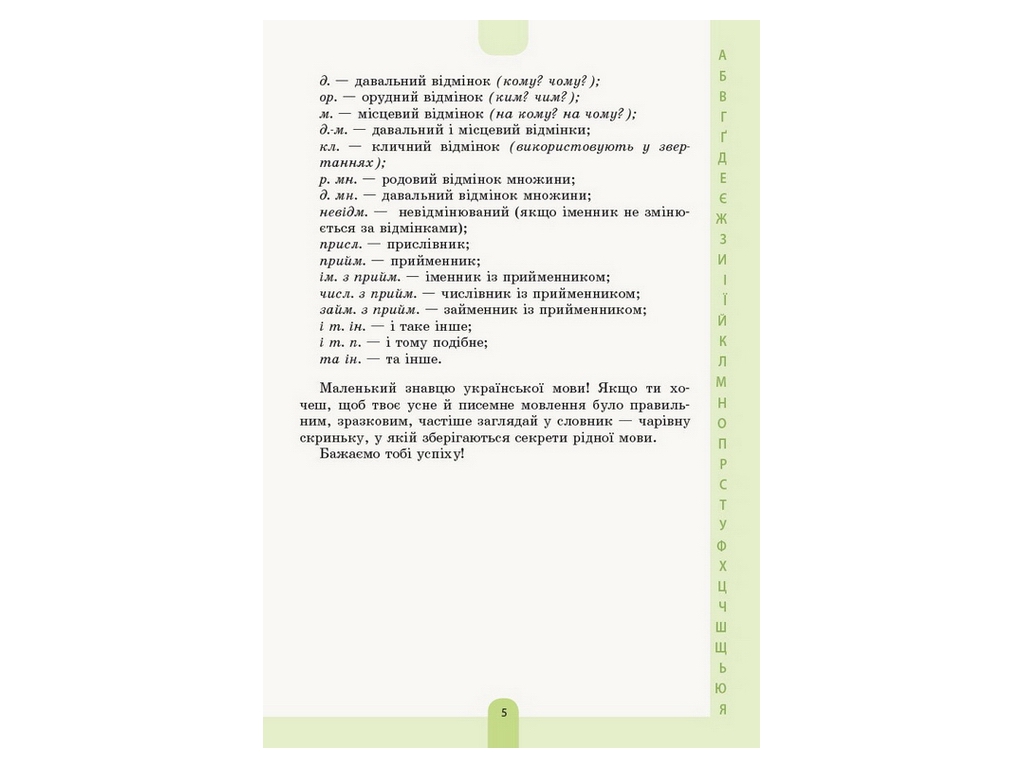 д. — давальний відмінок (кому? чому?);
ор. — орудний відмінок (ким? чим?);
м. — місцевий відмінок (на кому? на чому?);
д.-м. — давальний і місцевий відмінки;
кл. — кличний відмінок (використовують у звертаннях);
р. мн. — родовий відмінок множини;
д. мн. — давальний відмінок множини;
невідм. — невідмінюваний (якщо іменник не змінюється за відмінками);
присл. — прислівник;
прийм. — прийменник;
ім. з прийм. — іменник із прийменником;
числ. з прийм. — числівник із прийменником;
займ. з прийм. — займенник із прийменником;
і т. ін. — і таке інше;
і т. п. — і тому подібне;
та ін. — та інше.

Маленький знавцю української мови! Якщо ти хочеш, щоб твоє усне й писемне мовлення було правильним, зразковим, частіше заглядай у словник — чарівну скриньку, у якій зберігаються секрети рідної мови.
Бажаємо тобі успіху!

5

А Б В Г Ґ Д Е Є Ж З И І Ї Й К Л М Н О П Р С Т У Ф Х Ц Ч Ш Щ Ь Ю Я